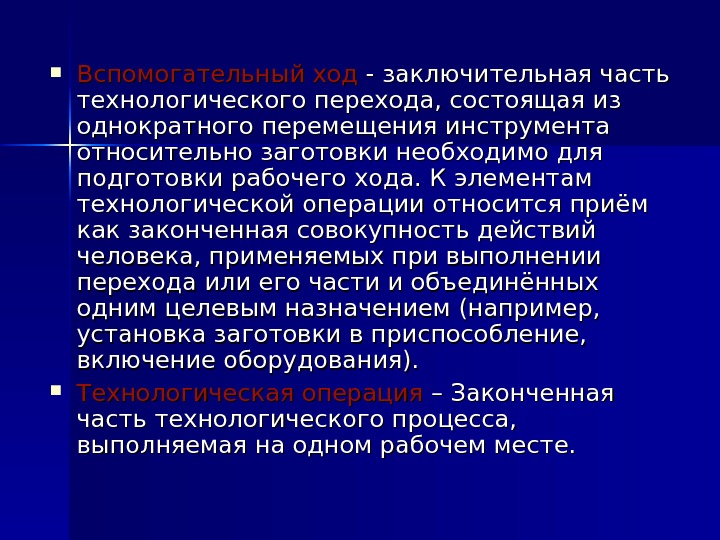 Вспомогательный ход - заключительная часть технологического перехода, состоящая из однократного перемещения инструмента относительно заготовки необходимо для подготовки рабочего хода. К элементам технологической операции относится приём как законченная совокупность действий человека, применяемых при выполнении перехода или его части и объединённых одним целевым назначением (например, установка заготовки в приспособление, включение оборудования).

Технологическая операция – Законченная часть технологического процесса, выполняемая на одном рабочем месте.